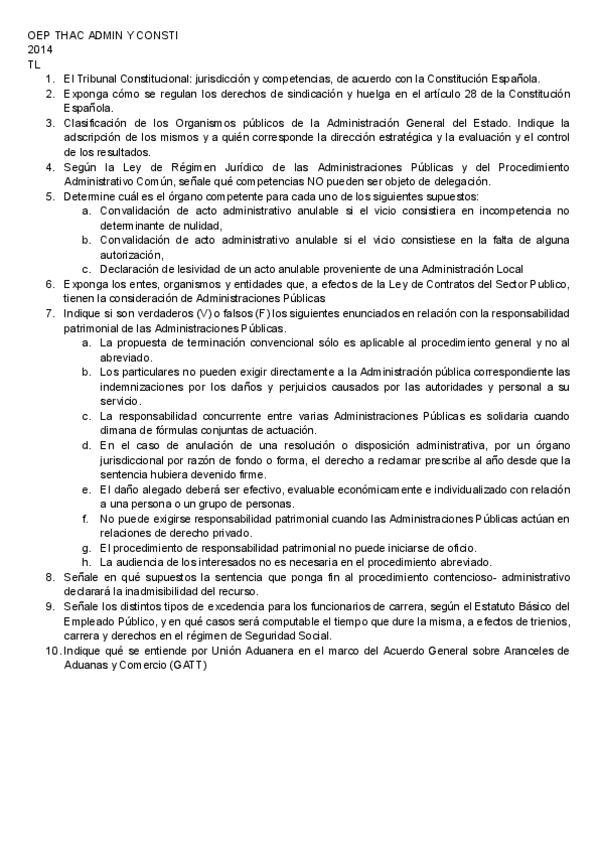 OEP THAC ADMIN Y CONSTI
2014
TL

1. El Tribunal Constitucional: jurisdicción y competencias, de acuerdo con la Constitución Española.
2. Exponga cómo se regulan los derechos de sindicación y huelga en el artículo 28 de la Constitución Española.
3. Clasificación de los Organismos públicos de la Administración General del Estado. Indique la adscripción de los mismos y a quién corresponde la dirección estratégica y la evaluación y el control de los resultados.
4. Según la Ley de Régimen Jurídico de las Administraciones Públicas y del Procedimiento Administrativo Común, señale qué competencias NO pueden ser objeto de delegación.
5. Determine cuál es el órgano competente para cada uno de los siguientes supuestos:
   a. Convalidación de acto administrativo anulable si el vicio consistiera en incompetencia no determinante de nulidad,
   b. Convalidación de acto administrativo anulable si el vicio consistiese en la falta de alguna autorización,
   c. Declaración de lesividad de un acto anulable proveniente de una Administración Local
6. Exponga los entes, organismos y entidades que, a efectos de la Ley de Contratos del Sector Publico, tienen la consideración de Administraciones Públicas
7. Indique si son verdaderos (V) o falsos (F) los siguientes enunciados en relación con la responsabilidad patrimonial de las Administraciones Públicas.
   a. La propuesta de terminación convencional sólo es aplicable al procedimiento general y no al abreviado.
   b. Los particulares no pueden exigir directamente a la Administración pública correspondiente las indemnizaciones por los daños y perjuicios causados por las autoridades y personal a su servicio.
   c. La responsabilidad concurrente entre varias Administraciones Públicas es solidaria cuando dimana de fórmulas conjuntas de actuación.
   d. En el caso de anulación de una resolución o disposición administrativa, por un órgano jurisdiccional por razón de fondo o forma, el derecho a reclamar prescribe al año desde que la sentencia hubiera devenido firme.
   e. El daño alegado deberá ser efectivo, evaluable económicamente e individualizado con relación a una persona o un grupo de personas.
   f. No puede exigirse responsabilidad patrimonial cuando las Administraciones Públicas actúan en relaciones de derecho privado.
   g. El procedimiento de responsabilidad patrimonial no puede iniciarse de oficio.
   h. La audiencia de los interesados no es necesaria en el procedimiento abreviado.
8. Señale en qué supuestos la sentencia que ponga fin al procedimiento contencioso- administrativo declarará la inadmisibilidad del recurso.
9. Señale los distintos tipos de excedencia para los funcionarios de carrera, según el Estatuto Básico del Empleado Público, y en qué casos será computable el tiempo que dure la misma, a efectos de trienios, carrera y derechos en el régimen de Seguridad Social.
10. Indique qué se entiende por Unión Aduanera en el marco del Acuerdo General sobre Aranceles de Aduanas y Comercio (GATT)